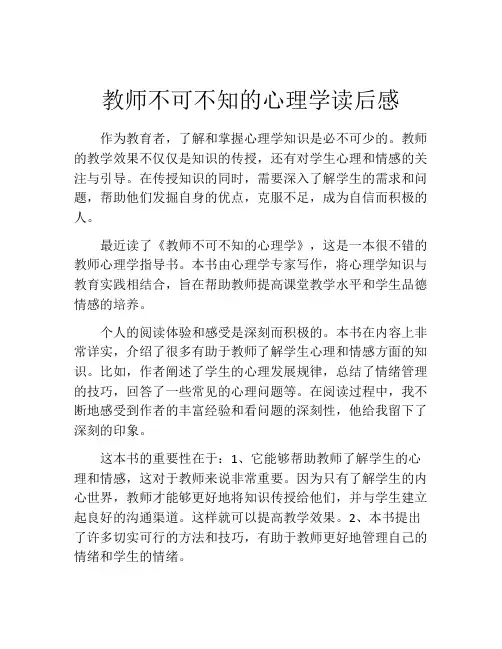 教师不可不知的心理学读后感

作为教育者，了解和掌握心理学知识是必不可少的。教师的教学效果不仅仅是知识的传授，还有对学生心理和情感的关注与引导。在传授知识的同时，需要深入了解学生的需求和问题，帮助他们发掘自身的优点，克服不足，成为自信而积极的人。

最近读了《教师不可不知的心理学》，这是一本很不错的教师心理学指导书。本书由心理学专家写作，将心理学知识与教育实践相结合，旨在帮助教师提高课堂教学水平和学生品德情感的培养。

个人的阅读体验和感受是深刻而积极的。本书在内容上非常详实，介绍了很多有助于教师了解学生心理和情感方面的知识。比如，作者阐述了学生的心理发展规律，总结了情绪管理的技巧，回答了一些常见的心理问题等。在阅读过程中，我不断地感受到作者的丰富经验和看问题的深刻性，他给我留下了深刻的印象。

这本书的重要性在于：1、它能够帮助教师了解学生的心理和情感，这对于教师来说非常重要。因为只有了解学生的内心世界，教师才能够更好地将知识传授给他们，并与学生建立起良好的沟通渠道。这样就可以提高教学效果。2、本书提出了许多切实可行的方法和技巧，有助于教师更好地管理自己的情绪和学生的情绪。